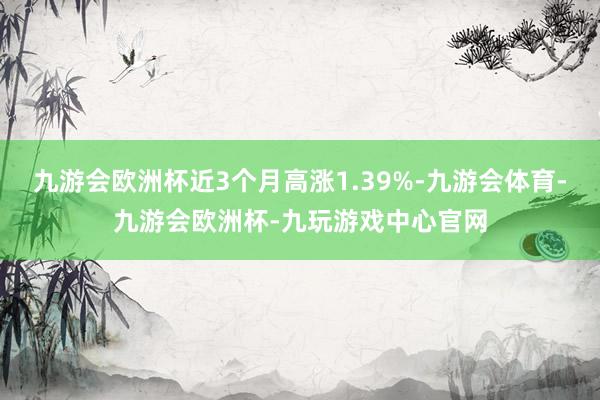 九游会欧洲杯近3个月高涨1.39%-九游会体育-九游会欧洲杯-九玩游戏中心官网